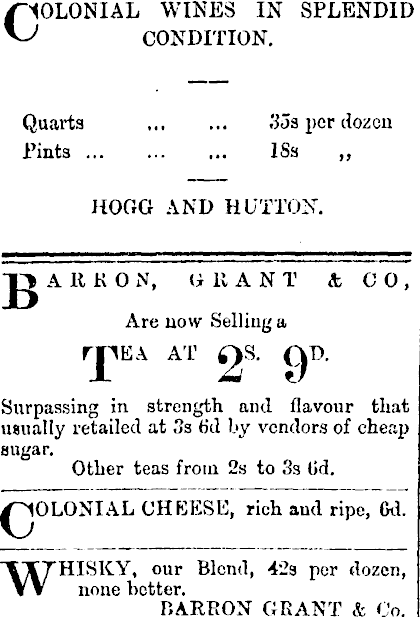 COLONIAL WINES IN SPLENDID CONDITION.

Quarts ... ... 35s per dozen
Pints ... ... ... 18s ,,

HOGG AND HUTTON.

BARRON, GRANT & CO,

Are now Selling a

TEA AT 2S. 9D.

Surpassing in strength and flavour that usually retailed at 3s 6d by vendors of cheap sugar.

Other teas from 2s to 3s 6d.

COLONIAL CHEESE, rich and ripe, 6d.

WHISKY, our Blend, 42s per dozen, none better.

BARRON GRANT & Co.